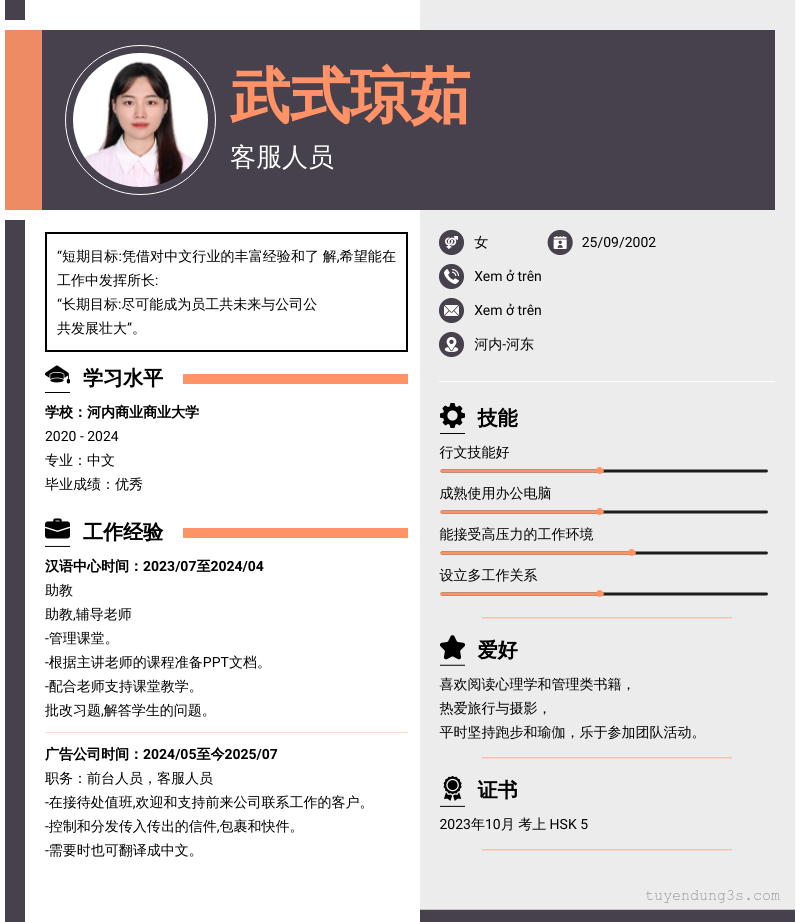 武式琼茹
客服人员

“短期目标:凭借对中文行业的丰富经验和了 解,希望能在工作中发挥所长:
“长期目标:尽可能成为员工共未来与公司公共发展壮大”。

学习水平

学校：河内商业商业大学
2020 - 2024
专业：中文
毕业成绩：优秀

工作经验

汉语中心时间：2023/07至2024/04
助教
助教,辅导老师
-管理课堂。
-根据主讲老师的课程准备PPT文档。
-配合老师支持课堂教学。
批改习题,解答学生的问题。

广告公司时间：2024/05至今2025/07
职务：前台人员，客服人员
-在接待处值班,欢迎和支持前来公司联系工作的客户。
-控制和分发传入传出的信件,包裹和快件。
-需要时也可翻译成中文。

女
25/09/2002
Xem ở trên
Xem ở trên
河内-河东

技能
行文技能好
成熟使用办公电脑
能接受高压力的工作环境
设立多工作关系

爱好
喜欢阅读心理学和管理类书籍，
热爱旅行与摄影，
平时坚持跑步和瑜伽，乐于参加团队活动。

证书
2023年10月 考上 HSK 5

tuyendung3s.com